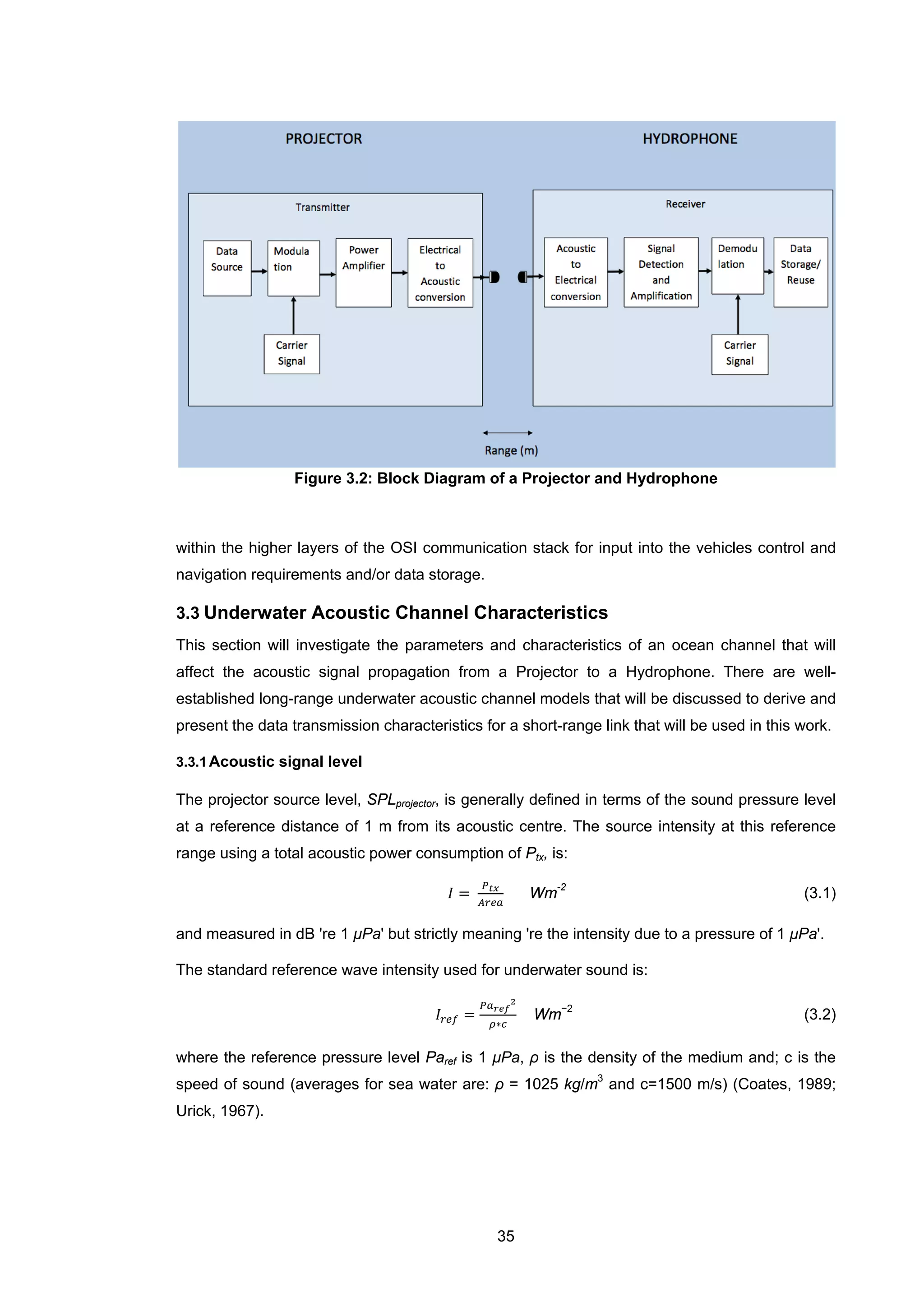 PROJECTOR

HYDROPHONE

Transmitter

Data Source

Modula tion

Power Amplifier

Electrical to Acoustic conversion

Carrier Signal

Receiver

Acoustic to Electrical conversion

Signal Detection and Amplification

Demodu lation

Data Storage/ Reuse

Carrier Signal

Range (m)

Figure 3.2: Block Diagram of a Projector and Hydrophone

within the higher layers of the OSI communication stack for input into the vehicles control and navigation requirements and/or data storage.

3.3 Underwater Acoustic Channel Characteristics

This section will investigate the parameters and characteristics of an ocean channel that will affect the acoustic signal propagation from a Projector to a Hydrophone. There are well-established long-range underwater acoustic channel models that will be discussed to derive and present the data transmission characteristics for a short-range link that will be used in this work.

3.3.1 Acoustic signal level

The projector source level, $SPL_{projector}$, is generally defined in terms of the sound pressure level at a reference distance of 1 m from its acoustic centre. The source intensity at this reference range using a total acoustic power consumption of $P_{tx}$, is:

$I = \frac{P_{tx}}{Area}$ $Wm^{-2}$ (3.1)

and measured in dB 're 1 $\mu Pa$' but strictly meaning 're the intensity due to a pressure of 1 $\mu Pa$'.

The standard reference wave intensity used for underwater sound is:

$I_{ref} = \frac{{Pa_{ref}}^2}{\rho * c}$ $Wm^{-2}$ (3.2)

where the reference pressure level $Pa_{ref}$ is 1 $\mu Pa$, $\rho$ is the density of the medium and; c is the speed of sound (averages for sea water are: $\rho$ = 1025 $kg/m^3$ and c=1500 m/s) (Coates, 1989; Urick, 1967).

35